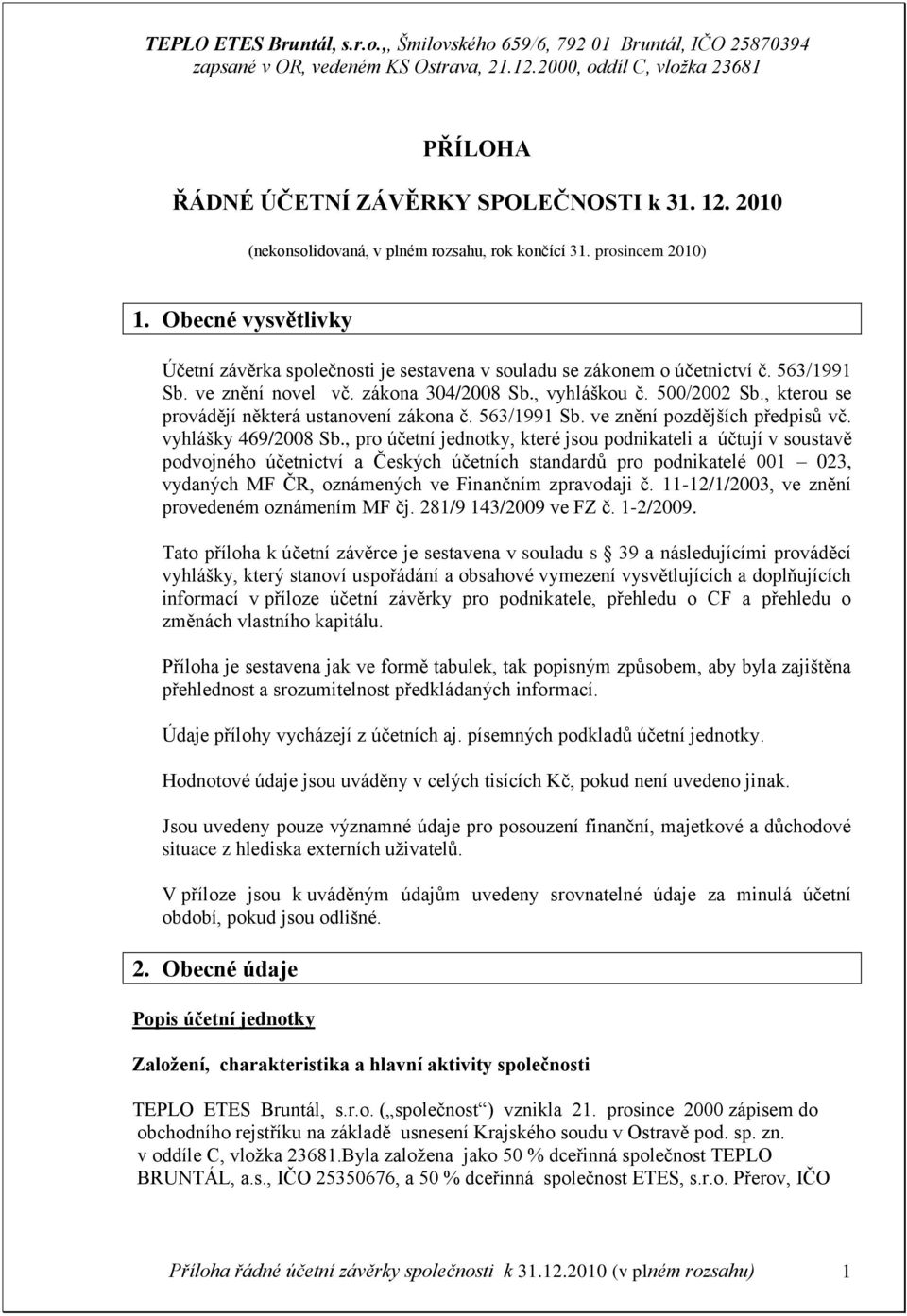 TEPLO ETES Bruntál, s.r.o.,, Šmilovského 659/6, 792 01 Bruntál, IČO 25870394
zapsané v OR, vedeném KS Ostrava, 21.12.2000, oddíl C, vložka 23681

PŘÍLOHA

ŘÁDNÉ ÚČETNÍ ZÁVĚRKY SPOLEČNOSTI k 31. 12. 2010

(nekonsolidovaná, v plném rozsahu, rok končící 31. prosincem 2010)

1. Obecné vysvětlivky

Účetní závěrka společnosti je sestavena v souladu se zákonem o účetnictví č. 563/1991 Sb. ve znění novel vč. zákona 304/2008 Sb., vyhláškou č. 500/2002 Sb., kterou se provádějí některá ustanovení zákona č. 563/1991 Sb. ve znění pozdějších předpisů vč. vyhlášky 469/2008 Sb., pro účetní jednotky, které jsou podnikateli a účtují v soustavě podvojného účetnictví a Českých účetních standardů pro podnikatelé 001 – 023, vydaných MF ČR, oznámených ve Finančním zpravodaji č. 11-12/1/2003, ve znění provedeném oznámením MF čj. 281/9 143/2009 ve FZ č. 1-2/2009.

Tato příloha k účetní závěrce je sestavena v souladu s 39 a následujícími prováděcí vyhlášky, který stanoví uspořádání a obsahové vymezení vysvětlujících a doplňujících informací v příloze účetní závěrky pro podnikatele, přehledu o CF a přehledu o změnách vlastního kapitálu.

Příloha je sestavena jak ve formě tabulek, tak popisným způsobem, aby byla zajištěna přehlednost a srozumitelnost předkládaných informací.

Údaje přílohy vycházejí z účetních aj. písemných podkladů účetní jednotky.

Hodnotové údaje jsou uváděny v celých tisících Kč, pokud není uvedeno jinak.

Jsou uvedeny pouze významné údaje pro posouzení finanční, majetkové a důchodové situace z hlediska externích uživatelů.

V příloze jsou k uváděným údajům uvedeny srovnatelné údaje za minulá účetní období, pokud jsou odlišné.

2. Obecné údaje

Popis účetní jednotky

Založení, charakteristika a hlavní aktivity společnosti

TEPLO ETES Bruntál, s.r.o. („společnost“) vznikla 21. prosince 2000 zápisem do obchodního rejstříku na základě usnesení Krajského soudu v Ostravě pod. sp. zn. v oddíle C, vložka 23681.Byla založena jako 50 % dceřinná společnost TEPLO BRUNTÁL, a.s., IČO 25350676, a 50 % dceřinná společnost ETES, s.r.o. Přerov, IČO

Příloha řádné účetní závěrky společnosti k 31.12.2010 (v plném rozsahu) 1